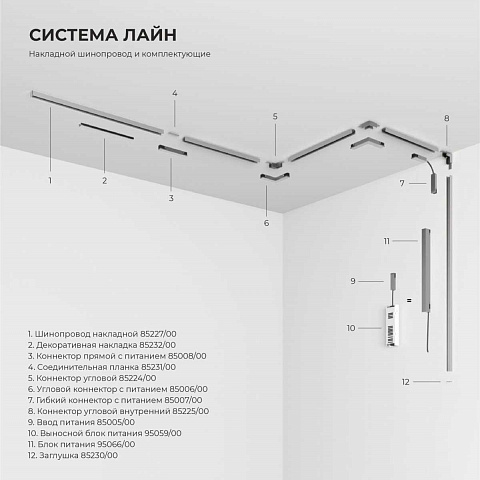 СИСТЕМА ЛАЙН

Накладной шинопровод и комплектующие

4

5

8

1

2

3

6

7

11

9

=

10

12

1. Шинопровод накладной 85227/00
2. Декоративная накладка 85232/00
3. Коннектор прямой с питанием 85008/00
4. Соединительная планка 85231/00
5. Коннектор угловой 85224/00
6. Угловой коннектор с питанием 85006/00
7. Гибкий коннектор с питанием 85007/00
8. Коннектор угловой внутренний 85225/00
9. Ввод питания 85005/00
10. Выносной блок питания 95059/00
11. Блок питания 95066/00
12. Заглушка 85230/00